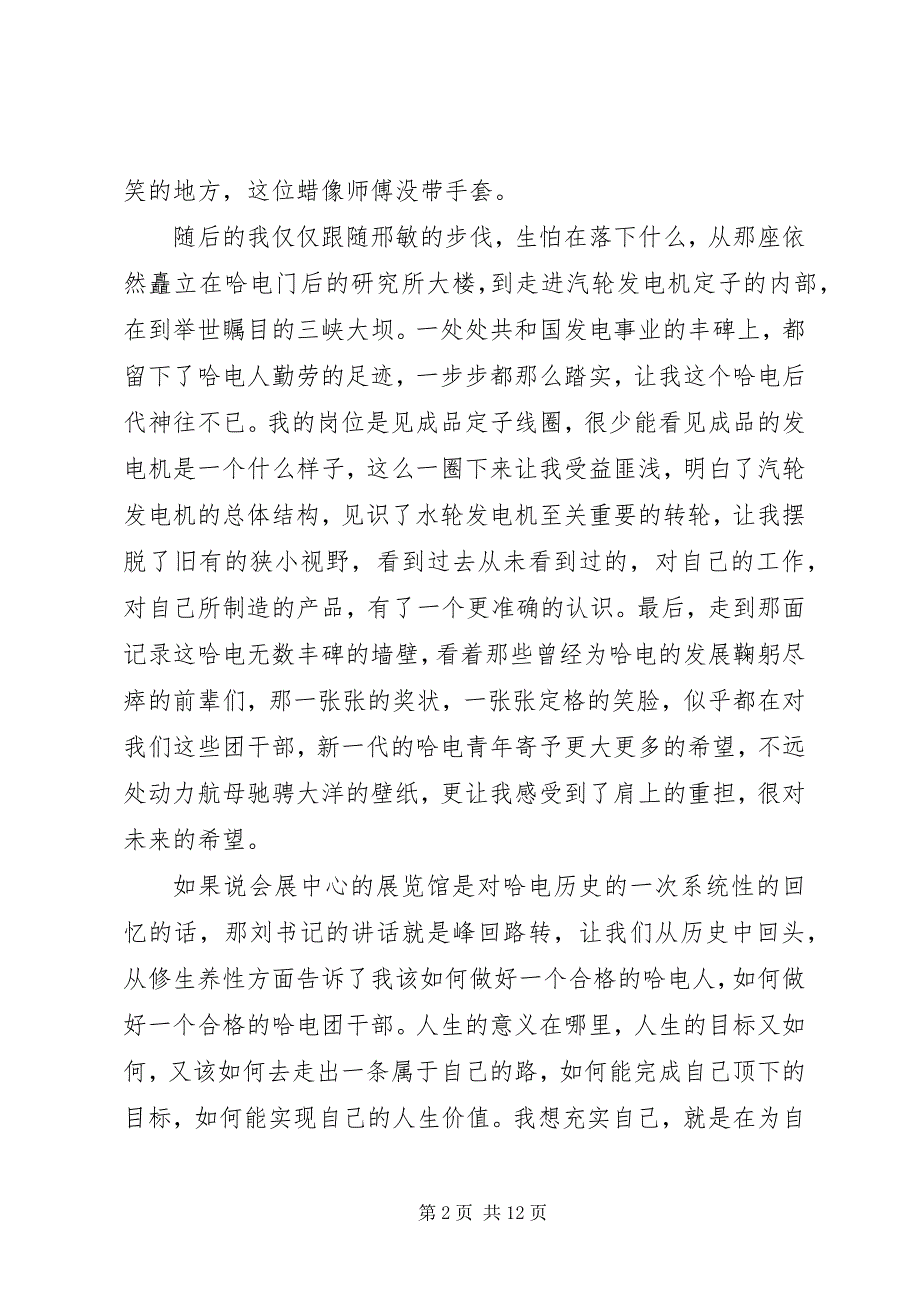 笑的地方，这位蜡像师傅没带手套。

随后的我仅仅跟随邢敏的步伐，生怕在落下什么，从那座依然矗立在哈电门后的研究所大楼，到走进汽轮发电机定子的内部，在到举世瞩目的三峡大坝。一处处共和国发电事业的丰碑上，都留下了哈电人勤劳的足迹，一步步都那么踏实，让我这个哈电后代神往不已。我的岗位是见成品定子线圈，很少能看见成品的发电机是一个什么样子，这么一圈下来让我受益匪浅，明白了汽轮发电机的总体结构，见识了水轮发电机至关重要的转轮，让我摆脱了旧有的狭小视野，看到过去从未看到过的，对自己的工作，对自己所制造的产品，有了一个更准确的认识。最后，走到那面记录这哈电无数丰碑的墙壁，看着那些曾经为哈电的发展鞠躬尽瘁的前辈们，那一张张的奖状，一张张定格的笑脸，似乎都在对我们这些团干部，新一代的哈电青年寄予更大更多的希望，不远处动力航母驰骋大洋的壁纸，更让我感受到了肩上的重担，很对未来的希望。

如果说会展中心的展览馆是对哈电历史的一次系统性的回忆的话，那刘书记的讲话就是峰回路转，让我们从历史中回头，从修生养性方面告诉了我该如何做好一个合格的哈电人，如何做好一个合格的哈电团干部。人生的意义在哪里，人生的目标又如何，又该如何去走出一条属于自己的路，如何能完成自己顶下的目标，如何能实现自己的人生价值。我想充实自己，就是在为自

第 2 页 共 12 页